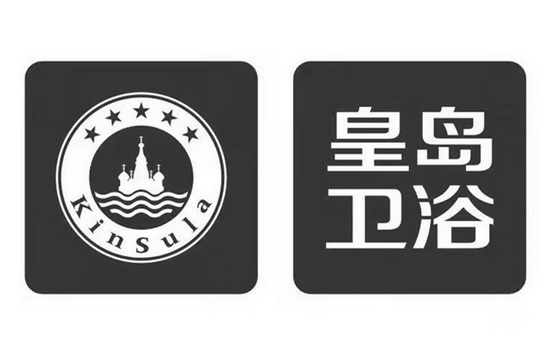 KinSula

皇岛
卫浴